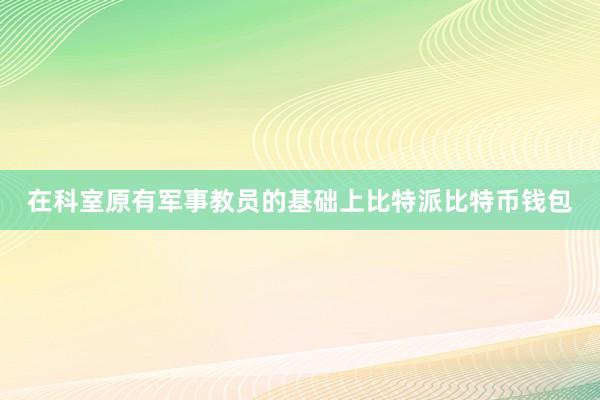 在科室原有军事教员的基础上比特派比特币钱包